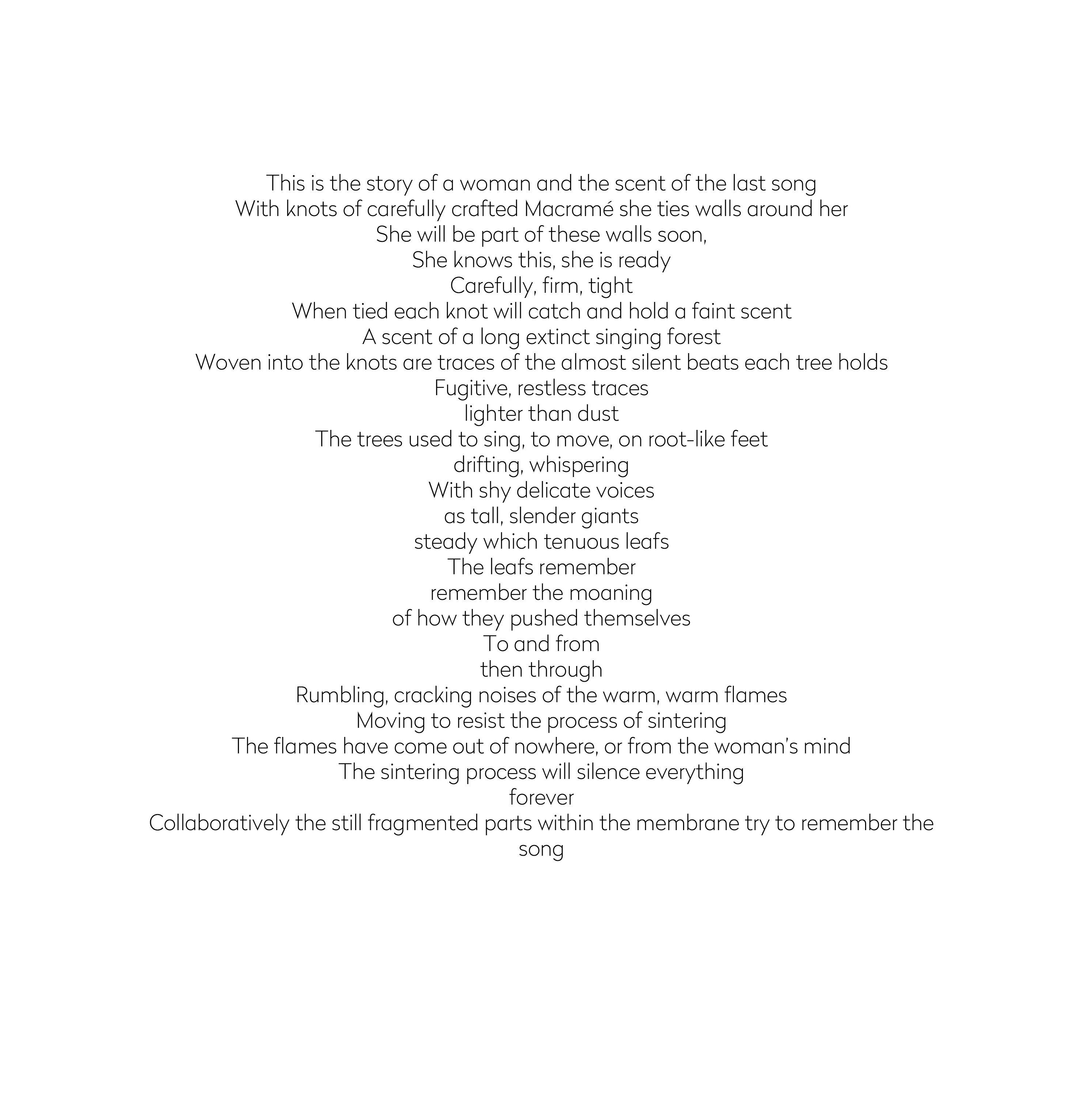 This is the story of a woman and the scent of the last song
With knots of carefully crafted Macramé she ties walls around her
She will be part of these walls soon,
She knows this, she is ready
Carefully, firm, tight
When tied each knot will catch and hold a faint scent
A scent of a long extinct singing forest
Woven into the knots are traces of the almost silent beats each tree holds
Fugitive, restless traces
lighter than dust
The trees used to sing, to move, on root-like feet
drifting, whispering
With shy delicate voices
as tall, slender giants
steady which tenuous leafs
The leafs remember
remember the moaning
of how they pushed themselves
To and from
then through
Rumbling, cracking noises of the warm, warm flames
Moving to resist the process of sintering
The flames have come out of nowhere, or from the woman's mind
The sintering process will silence everything
forever
Collaboratively the still fragmented parts within the membrane try to remember the song